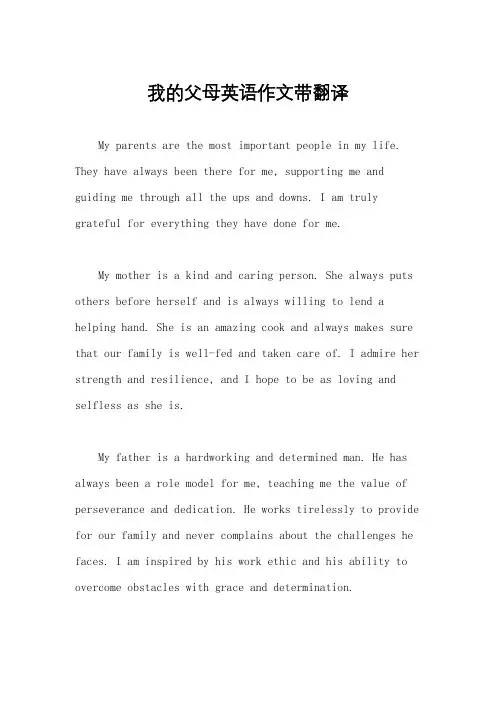 我的父母英语作文带翻译

My parents are the most important people in my life. They have always been there for me, supporting me and guiding me through all the ups and downs. I am truly grateful for everything they have done for me.

My mother is a kind and caring person. She always puts others before herself and is always willing to lend a helping hand. She is an amazing cook and always makes sure that our family is well-fed and taken care of. I admire her strength and resilience, and I hope to be as loving and selfless as she is.

My father is a hardworking and determined man. He has always been a role model for me, teaching me the value of perseverance and dedication. He works tirelessly to provide for our family and never complains about the challenges he faces. I am inspired by his work ethic and his ability to overcome obstacles with grace and determination.